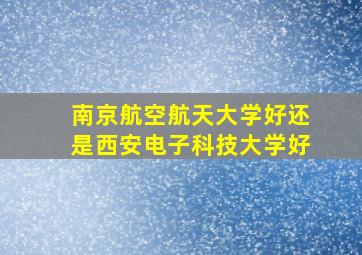 南京航空航天大学好还是西安电子科技大学好